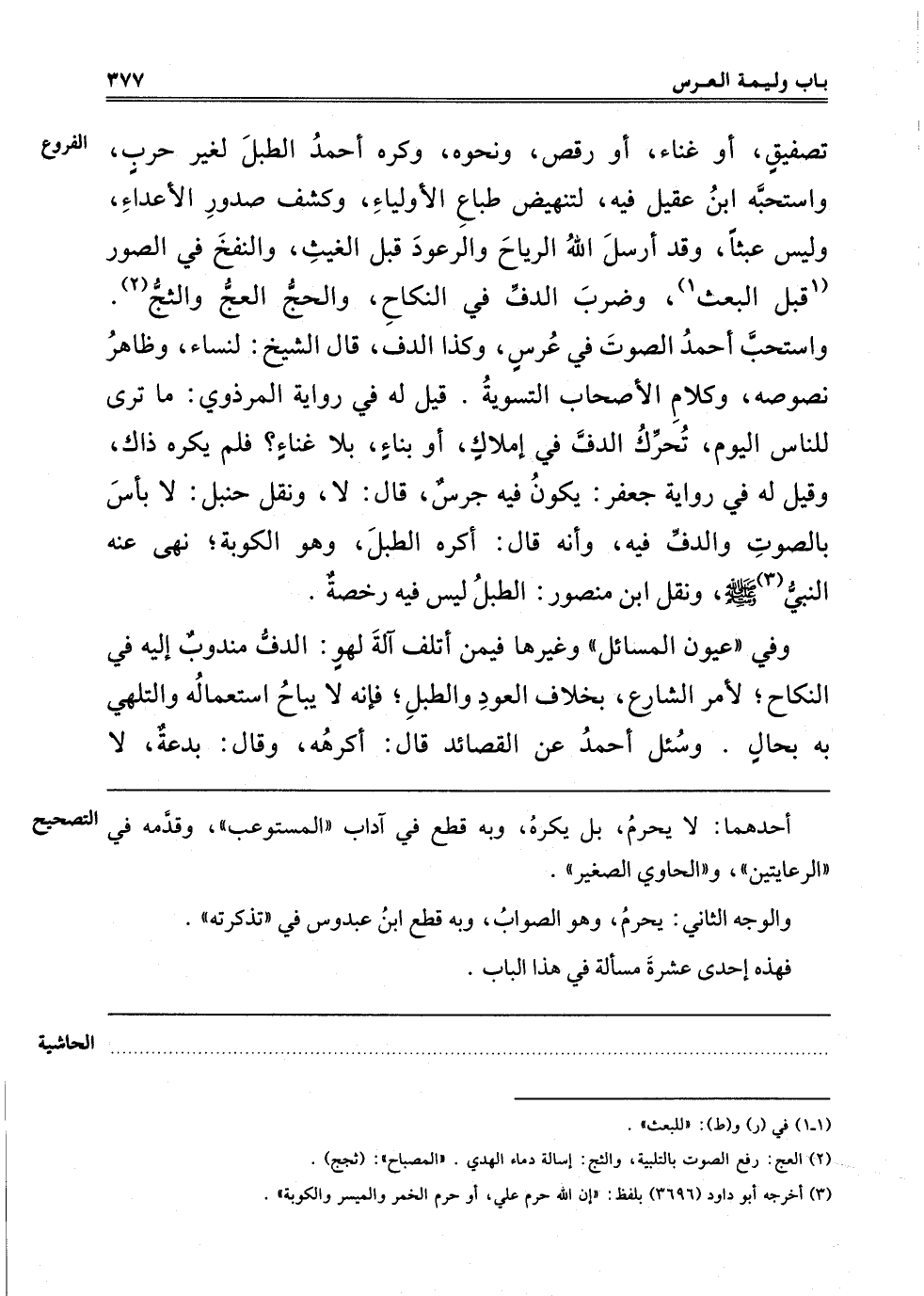 باب وليمة العرس ٣٧٧

الفروع

تصفيقٍ، أو غناء، أو رقص، ونحوه، وكره أحمدُ الطبلَ لغير حربٍ، واستحبَّه ابنُ عقيل فيه، لتنهيض طباعِ الأولياءِ، وكشف صدورِ الأعداءِ، وليس عبثاً، وقد أرسلَ اللهُ الرياحَ والرعودَ قبل الغيثِ، والنفخَ في الصور (١قبل البعث١)، وضربَ الدفِّ في النكاحِ، والحجُّ العجُّ والثجُّ(٢).

واستحبَّ أحمدُ الصوتَ في عُرسٍ، وكذا الدف، قال الشيخ: لنساء، وظاهرُ نصوصه، وكلامِ الأصحاب التسويةُ. قيل له في رواية المرذوي: ما ترى للناس اليوم، تُحرِّكُ الدفَّ في إملاكٍ، أو بناءٍ، بلا غناءٍ؟ فلم يكره ذاك، وقيل له في رواية جعفر: يكونُ فيه جرسٌ، قال: لا، ونقل حنبل: لا بأسَ بالصوتِ والدفِّ فيه، وأنه قال: أكره الطبلَ، وهو الكوبة؛ نهى عنه النبيُّ(٣) ﷺ، ونقل ابن منصور: الطبلُ ليس فيه رخصةٌ.

وفي «عيون المسائل» وغيرها فيمن أتلف آلةَ لهوٍ: الدفُّ مندوبٌ إليه في النكاح؛ لأمر الشارع، بخلاف العودِ والطبلِ؛ فإنه لا يباحُ استعمالُه والتلهي به بحالٍ. وسُئل أحمدُ عن القصائد قال: أكرهُه، وقال: بدعةٌ، لا

التصحيح

أحدهما: لا يحرمُ، بل يكرهُ، وبه قطع في آداب «المستوعب»، وقدَّمه في «الرعايتين»، و«الحاوي الصغير».

والوجه الثاني: يحرمُ، وهو الصوابُ، وبه قطع ابنُ عبدوس في «تذكرته».

فهذه إحدى عشرةَ مسألة في هذا الباب.

الحاشية

(١-١) في (ر) و(ط): «للبعث».

(٢) العج: رفع الصوت بالتلبية، والثج: إسالة دماء الهدي. «المصباح»: (ثجج).

(٣) أخرجه أبو داود (٣٦٩٦) بلفظ: «إن الله حرم علي، أو حرم الخمر والميسر والكوبة».